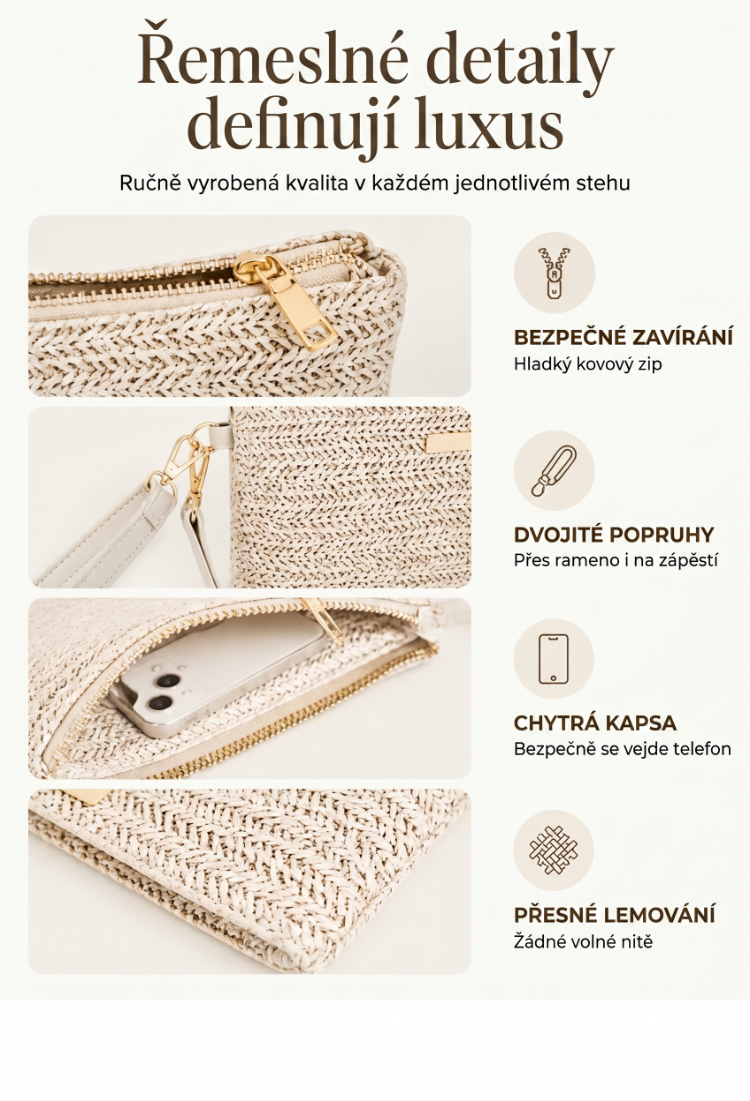 Řemeslné detaily definují luxus

Ručně vyrobená kvalita v každém jednotlivém stehu

BEZPEČNÉ ZAVÍRÁNÍ
Hladký kovový zip

DVOJITÉ POPRUHY
Přes rameno i na zápěstí

CHYTRÁ KAPSA
Bezpečně se vejde telefon

PŘESNÉ LEMOVÁNÍ
Žádné volné nitě